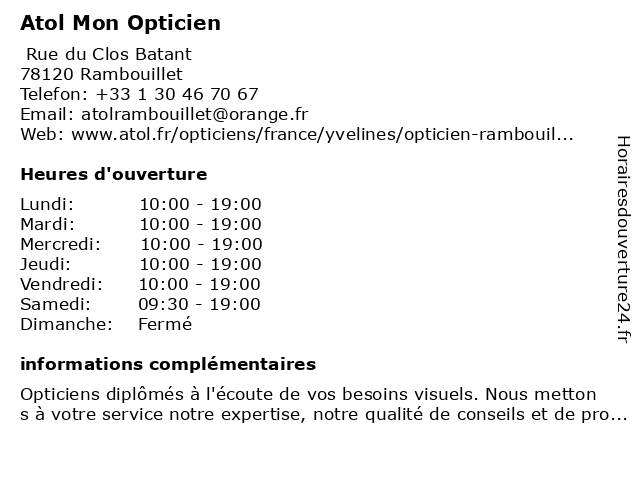 Atol Mon Opticien

Rue du Clos Batant
78120 Rambouillet
Telefon: +33 1 30 46 70 67
Email: atolrambouillet@orange.fr
Web: www.atol.fr/opticiens/france/yvelines/opticien-rambouil...

Heures d'ouverture

| | |
|---|---|
| Lundi: | 10:00 - 19:00 |
| Mardi: | 10:00 - 19:00 |
| Mercredi: | 10:00 - 19:00 |
| Jeudi: | 10:00 - 19:00 |
| Vendredi: | 10:00 - 19:00 |
| Samedi: | 09:30 - 19:00 |
| Dimanche: | Fermé |

informations complémentaires

Opticiens diplômés à l'écoute de vos besoins visuels. Nous metton s à votre service notre expertise, notre qualité de conseils et de pro...

Horairesdouverture24.fr